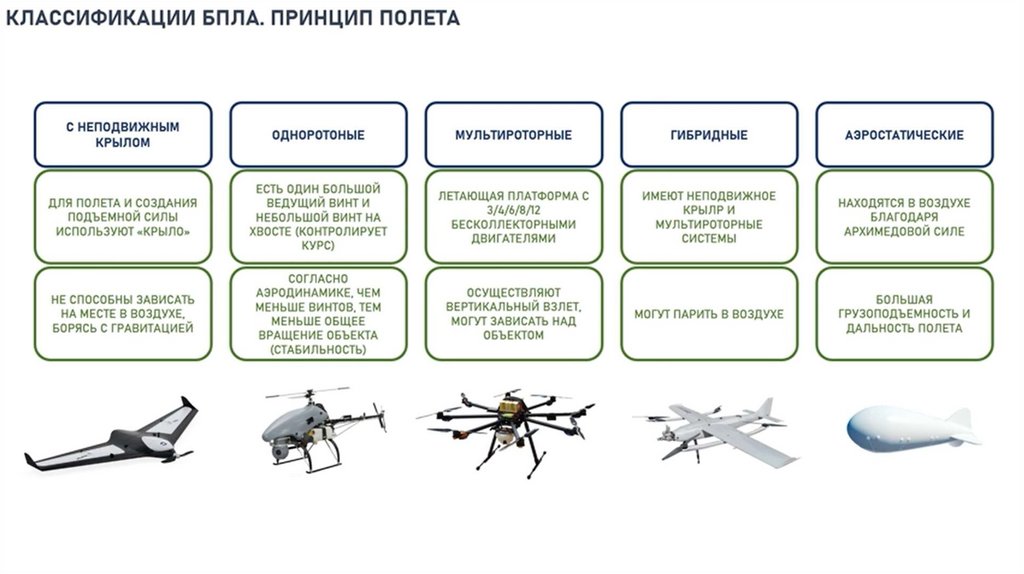 КЛАССИФИКАЦИИ БПЛА. ПРИНЦИП ПОЛЕТА

С НЕПОДВИЖНЫМ КРЫЛОМ

ДЛЯ ПОЛЕТА И СОЗДАНИЯ ПОДЪЕМНОЙ СИЛЫ ИСПОЛЬЗУЮТ «КРЫЛО»

НЕ СПОСОБНЫ ЗАВИСАТЬ НА МЕСТЕ В ВОЗДУХЕ, БОРЯСЬ С ГРАВИТАЦИЕЙ

ОДНОРОТОНЫЕ

ЕСТЬ ОДИН БОЛЬШОЙ ВЕДУЩИЙ ВИНТ И НЕБОЛЬШОЙ ВИНТ НА ХВОСТЕ (КОНТРОЛИРУЕТ КУРС)

СОГЛАСНО АЭРОДИНАМИКЕ, ЧЕМ МЕНЬШЕ ВИНТОВ, ТЕМ МЕНЬШЕ ОБЩЕЕ ВРАЩЕНИЕ ОБЪЕКТА (СТАБИЛЬНОСТЬ)

МУЛЬТИРОТОРНЫЕ

ЛЕТАЮЩАЯ ПЛАТФОРМА С 3/4/6/8/12 БЕСКОЛЛЕКТОРНЫМИ ДВИГАТЕЛЯМИ

ОСУЩЕСТВЛЯЮТ ВЕРТИКАЛЬНЫЙ ВЗЛЕТ, МОГУТ ЗАВИСАТЬ НАД ОБЪЕКТОМ

ГИБРИДНЫЕ

ИМЕЮТ НЕПОДВИЖНОЕ КРЫЛР И МУЛЬТИРОТОРНЫЕ СИСТЕМЫ

МОГУТ ПАРИТЬ В ВОЗДУХЕ

АЭРОСТАТИЧЕСКИЕ

НАХОДЯТСЯ В ВОЗДУХЕ БЛАГОДАРЯ АРХИМЕДОВОЙ СИЛЕ

БОЛЬШАЯ ГРУЗОПОДЪЕМНОСТЬ И ДАЛЬНОСТЬ ПОЛЕТА